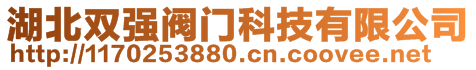 湖北双强阀门科技有限公司
http://1170253880.cn.coovee.net